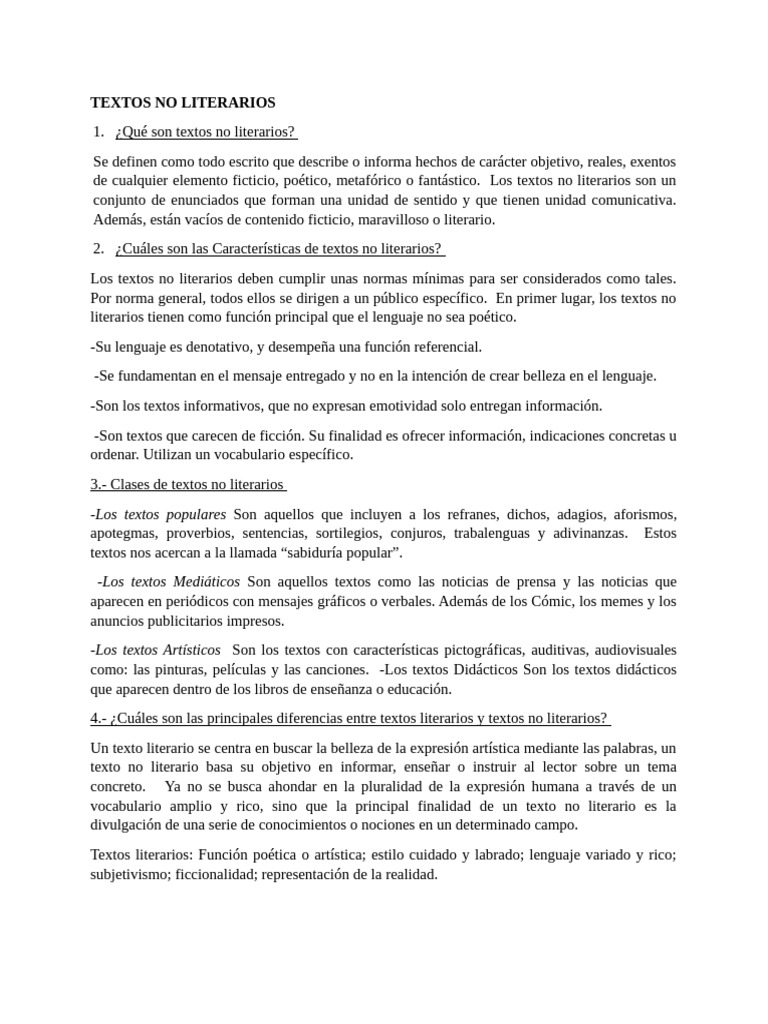 TEXTOS NO LITERARIOS

1. ¿Qué son textos no literarios?

Se definen como todo escrito que describe o informa hechos de carácter objetivo, reales, exentos de cualquier elemento ficticio, poético, metafórico o fantástico. Los textos no literarios son un conjunto de enunciados que forman una unidad de sentido y que tienen unidad comunicativa. Además, están vacíos de contenido ficticio, maravilloso o literario.

2. ¿Cuáles son las Características de textos no literarios?

Los textos no literarios deben cumplir unas normas mínimas para ser considerados como tales. Por norma general, todos ellos se dirigen a un público específico. En primer lugar, los textos no literarios tienen como función principal que el lenguaje no sea poético.

-Su lenguaje es denotativo, y desempeña una función referencial.

-Se fundamentan en el mensaje entregado y no en la intención de crear belleza en el lenguaje.

-Son los textos informativos, que no expresan emotividad solo entregan información.

-Son textos que carecen de ficción. Su finalidad es ofrecer información, indicaciones concretas u ordenar. Utilizan un vocabulario específico.

3.- Clases de textos no literarios

-Los textos populares Son aquellos que incluyen a los refranes, dichos, adagios, aforismos, apotegmas, proverbios, sentencias, sortilegios, conjuros, trabalenguas y adivinanzas. Estos textos nos acercan a la llamada “sabiduría popular”.

-Los textos Mediáticos Son aquellos textos como las noticias de prensa y las noticias que aparecen en periódicos con mensajes gráficos o verbales. Además de los Cómic, los memes y los anuncios publicitarios impresos.

-Los textos Artísticos Son los textos con características pictográficas, auditivas, audiovisuales como: las pinturas, películas y las canciones. -Los textos Didácticos Son los textos didácticos que aparecen dentro de los libros de enseñanza o educación.

4.- ¿Cuáles son las principales diferencias entre textos literarios y textos no literarios?

Un texto literario se centra en buscar la belleza de la expresión artística mediante las palabras, un texto no literario basa su objetivo en informar, enseñar o instruir al lector sobre un tema concreto. Ya no se busca ahondar en la pluralidad de la expresión humana a través de un vocabulario amplio y rico, sino que la principal finalidad de un texto no literario es la divulgación de una serie de conocimientos o nociones en un determinado campo.

Textos literarios: Función poética o artística; estilo cuidado y labrado; lenguaje variado y rico; subjetivismo; ficcionalidad; representación de la realidad.